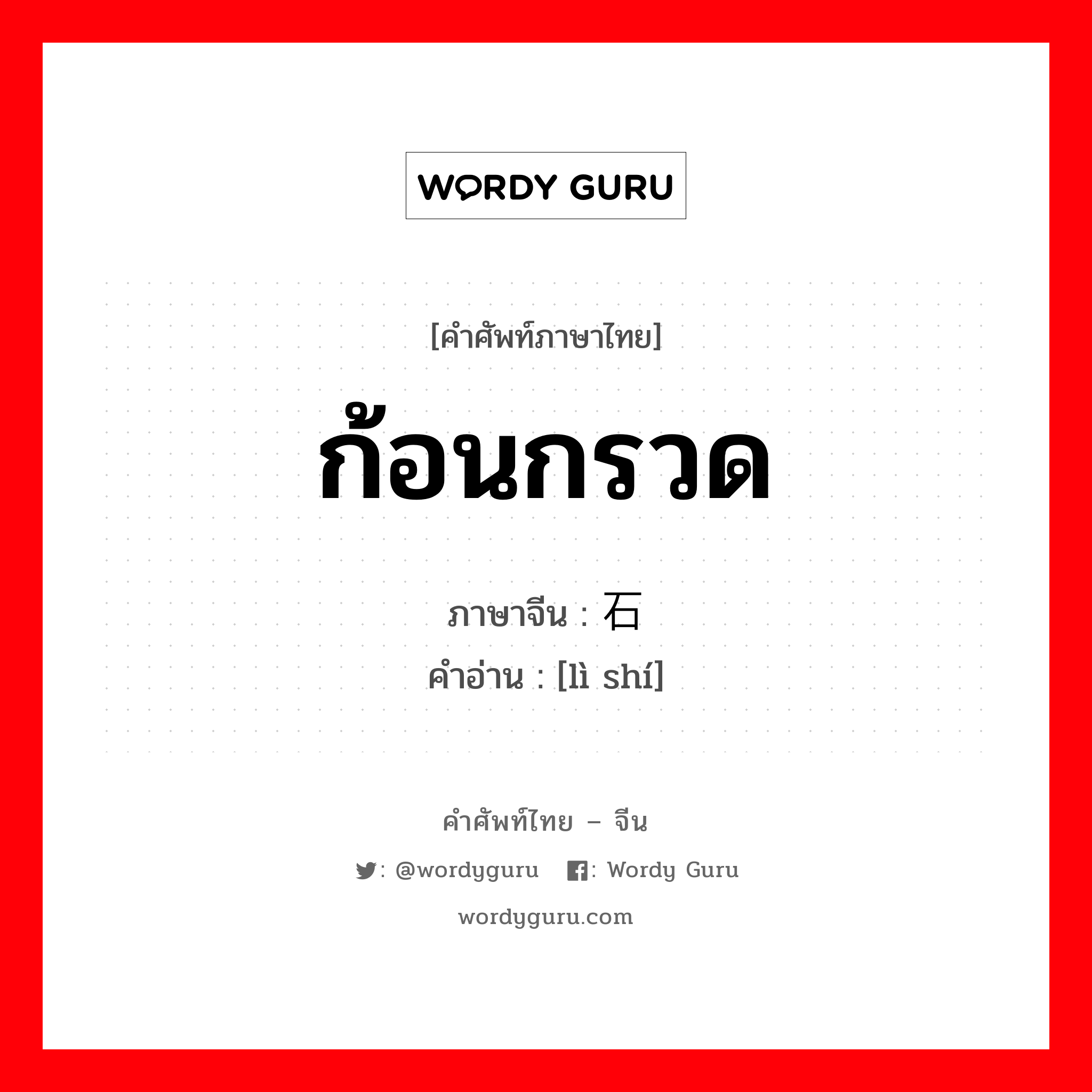 WORDY GURU

[คำศัพท์ภาษาไทย]

ก้อนกรวด

ภาษาจีน : 石

คำอ่าน : [lì shí]

คำศัพท์ไทย – จีน

: @wordyguru : Wordy Guru

wordyguru.com